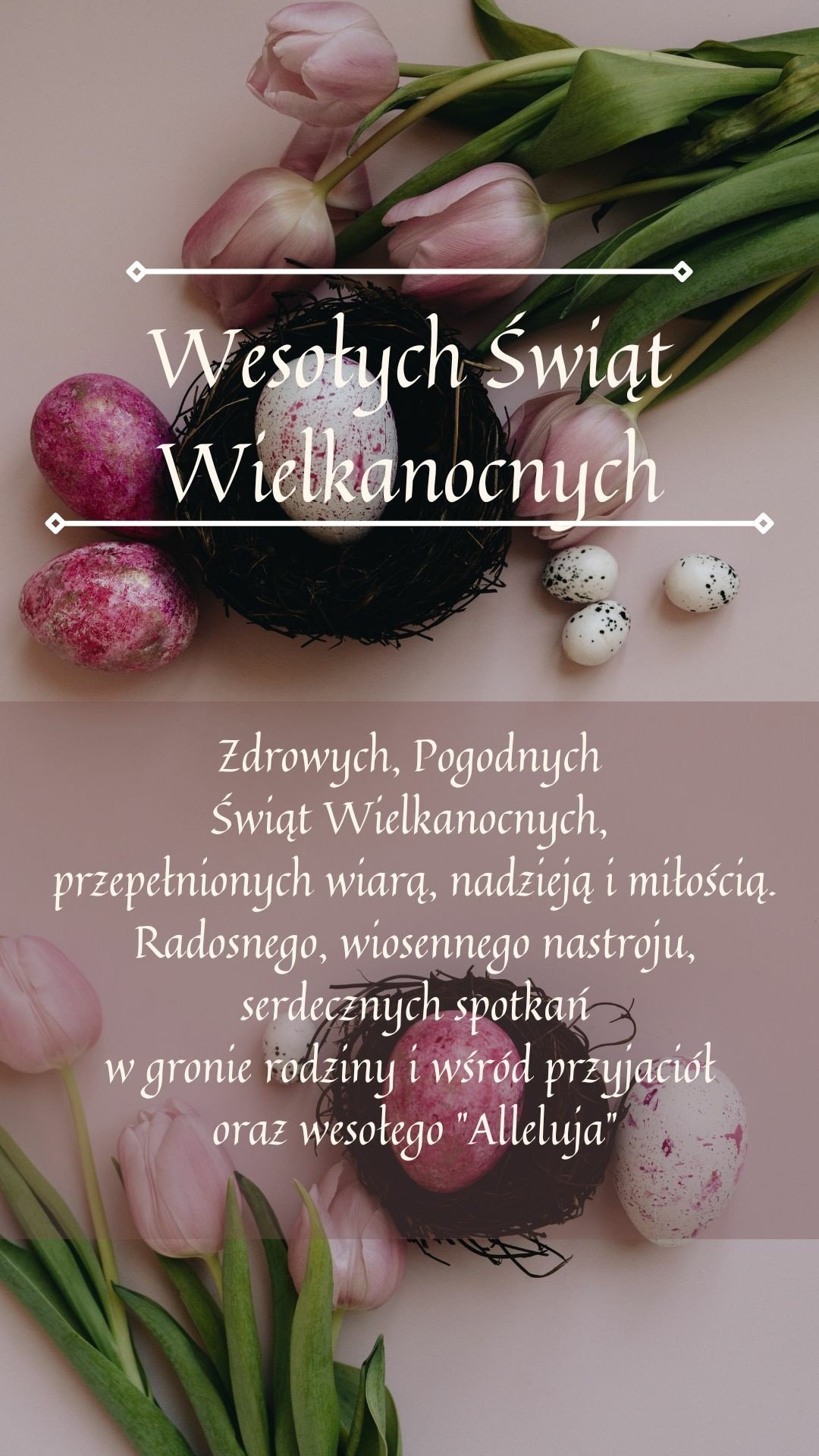 Wesołych Świąt Wielkanocnych

Zdrowych, Pogodnych
Świąt Wielkanocnych,
przepełnionych wiarą, nadzieją i miłością.
Radosnego, wiosennego nastroju,
serdecznych spotkań
w gronie rodziny i wśród przyjaciół
oraz wesołego "Alleluja"